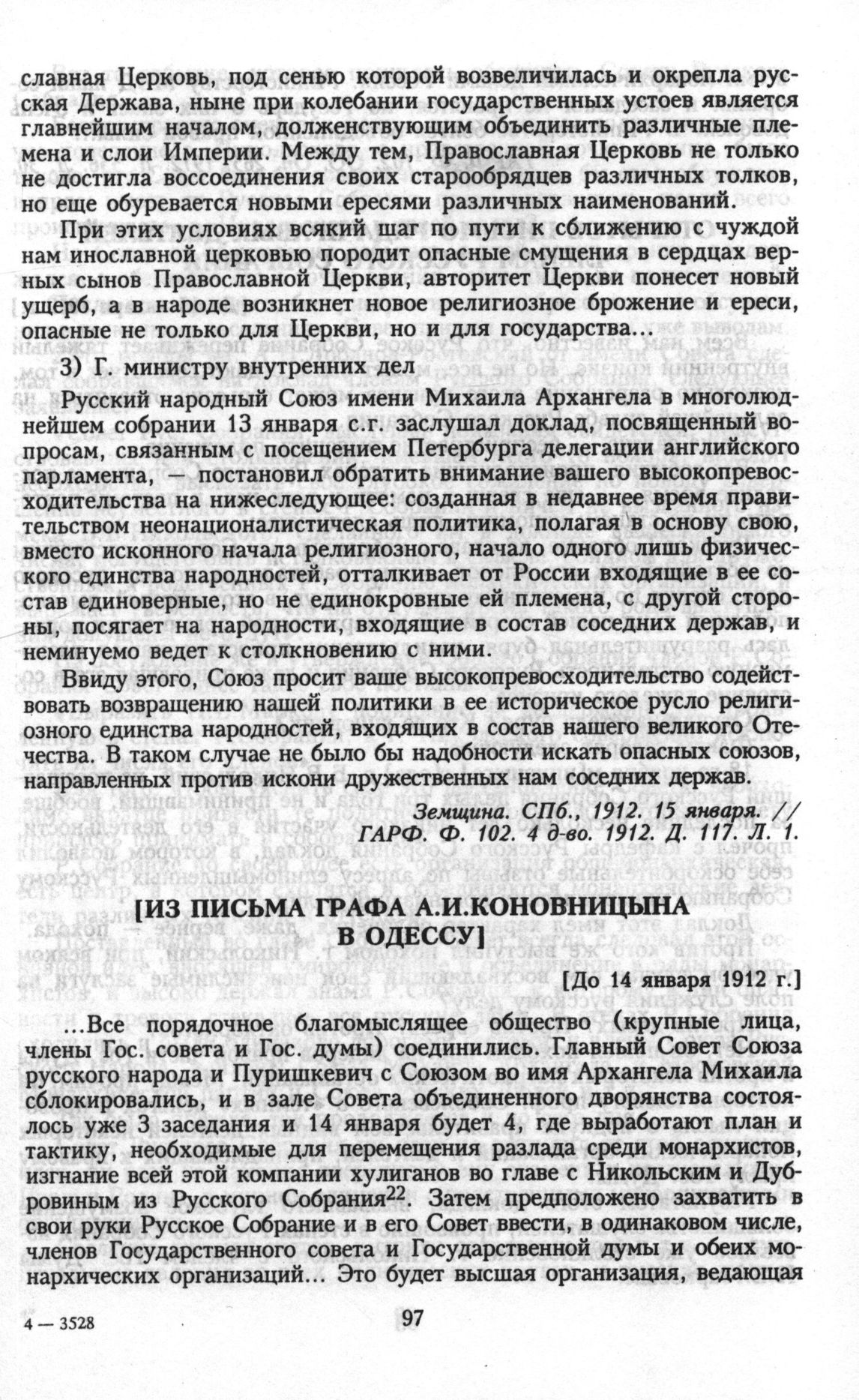 славная Церковь, под сенью которой возвеличилась и окрепла русская Держава, ныне при колебании государственных устоев является главнейшим началом, долженствующим объединить различные племена и слои Империи. Между тем, Православная Церковь не только не достигла воссоединения своих старообрядцев различных толков, но еще обуревается новыми ересями различных наименований.

При этих условиях всякий шаг по пути к сближению с чуждой нам инославной церковью породит опасные смущения в сердцах верных сынов Православной Церкви, авторитет Церкви понесет новый ущерб, а в народе возникнет новое религиозное брожение и ереси, опасные не только для Церкви, но и для государства...

3) Г. министру внутренних дел

Русский народный Союз имени Михаила Архангела в многолюднейшем собрании 13 января с.г. заслушал доклад, посвященный вопросам, связанным с посещением Петербурга делегации английского парламента, — постановил обратить внимание вашего высокопревосходительства на нижеследующее: созданная в недавнее время правительством неонационалистическая политика, полагая в основу свою, вместо исконного начала религиозного, начало одного лишь физического единства народностей, отталкивает от России входящие в ее состав единоверные, но не единокровные ей племена, с другой стороны, посягает на народности, входящие в состав соседних держав, и неминуемо ведет к столкновению с ними.

Ввиду этого, Союз просит ваше высокопревосходительство содействовать возвращению нашей политики в ее историческое русло религиозного единства народностей, входящих в состав нашего великого Отечества. В таком случае не было бы надобности искать опасных союзов, направленных против искони дружественных нам соседних держав.

Земщина. СПб., 1912. 15 января. // ГАРФ. Ф. 102. 4 д-во. 1912. Д. 117. Л. 1.

[ИЗ ПИСЬМА ГРАФА А.И.КОНОВНИЦЫНА В ОДЕССУ]

[До 14 января 1912 г.]

...Все порядочное благомыслящее общество (крупные лица, члены Гос. совета и Гос. думы) соединились. Главный Совет Союза русского народа и Пуришкевич с Союзом во имя Архангела Михаила сблокировались, и в зале Совета объединенного дворянства состоялось уже 3 заседания и 14 января будет 4, где выработают план и тактику, необходимые для перемещения разлада среди монархистов, изгнание всей этой компании хулиганов во главе с Никольским и Дубровиным из Русского Собрания$^{22}$. Затем предположено захватить в свои руки Русское Собрание и в его Совет ввести, в одинаковом числе, членов Государственного совета и Государственной думы и обеих монархических организаций... Это будет высшая организация, ведающая

4 — 3528

97